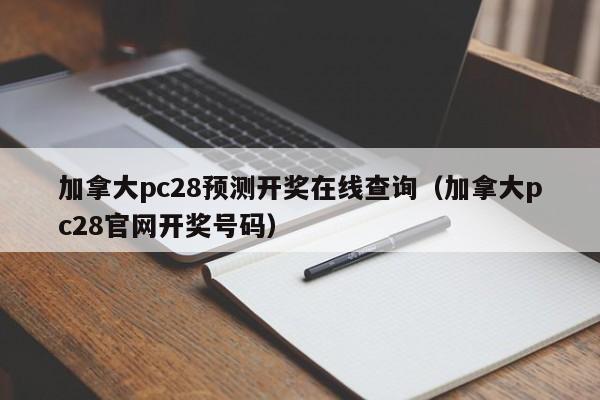 加拿大pc28预测开奖在线查询（加拿大pc28官网开奖号码）